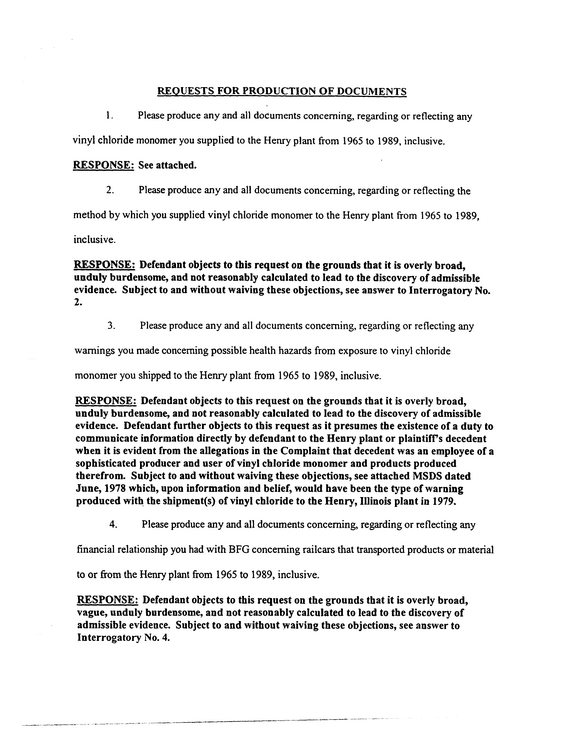 REQUESTS FOR PRODUCTION OF DOCUMENTS

1. Please produce any and all documents concerning, regarding or reflecting any vinyl chloride monomer you supplied to the Henry plant from 1965 to 1989, inclusive.

RESPONSE: See attached.

2. Please produce any and all documents concerning, regarding or reflecting the method by which you supplied vinyl chloride monomer to the Henry plant from 1965 to 1989, inclusive.

RESPONSE: Defendant objects to this request on the grounds that it is overly broad, unduly burdensome, and not reasonably calculated to lead to the discovery of admissible evidence. Subject to and without waiving these objections, see answer to Interrogatory No. 2.

3. Please produce any and all documents concerning, regarding or reflecting any warnings you made concerning possible health hazards from exposure to vinyl chloride monomer you shipped to the Henry plant from 1965 to 1989, inclusive.

RESPONSE: Defendant objects to this request on the grounds that it is overly broad, unduly burdensome, and not reasonably calculated to lead to the discovery of admissible evidence. Defendant further objects to this request as it presumes the existence of a duty to communicate information directly by defendant to the Henry plant or plaintiff's decedent when it is evident from the allegations in the Complaint that decedent was an employee of a sophisticated producer and user of vinyl chloride monomer and products produced therefrom. Subject to and without waiving these objections, see attached MSDS dated June, 1978 which, upon information and belief, would have been the type of warning produced with the shipment(s) of vinyl chloride to the Henry, Illinois plant in 1979.

4. Please produce any and all documents concerning, regarding or reflecting any financial relationship you had with BFG concerning railcars that transported products or material to or from the Henry plant from 1965 to 1989, inclusive.

RESPONSE: Defendant objects to this request on the grounds that it is overly broad, vague, unduly burdensome, and not reasonably calculated to lead to the discovery of admissible evidence. Subject to and without waiving these objections, see answer to Interrogatory No. 4.